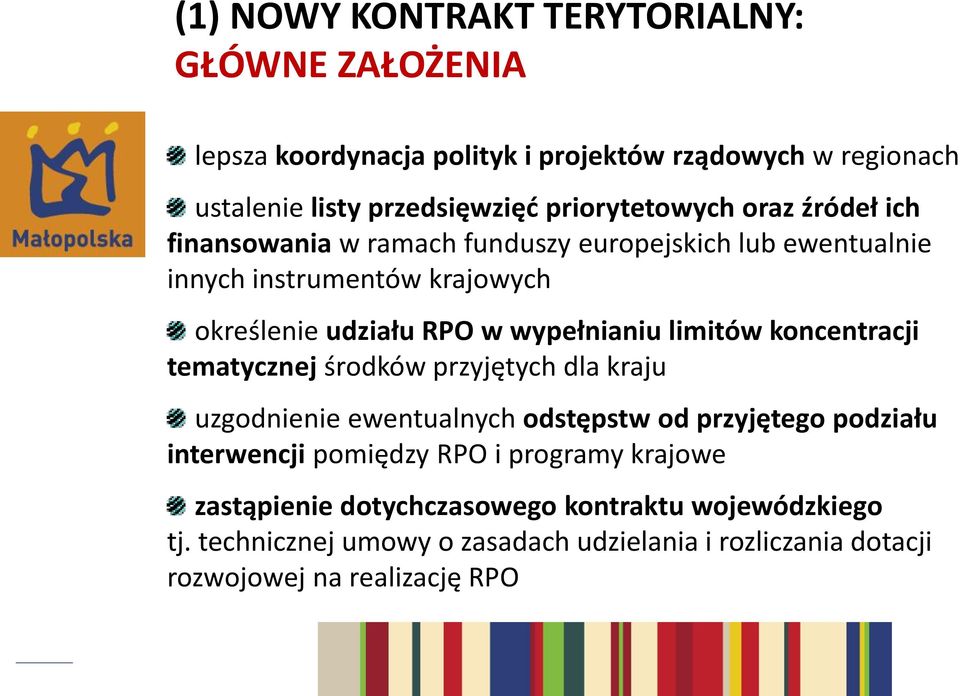 (1) NOWY KONTRAKT TERYTORIALNY:
GŁÓWNE ZAŁOŻENIA

Małopolska

lepsza koordynacja polityk i projektów rządowych w regionach

ustalenie listy przedsięwzięć priorytetowych oraz źródeł ich finansowania w ramach funduszy europejskich lub ewentualnie innych instrumentów krajowych

określenie udziału RPO w wypełnianiu limitów koncentracji tematycznej środków przyjętych dla kraju

uzgodnienie ewentualnych odstępstw od przyjętego podziału interwencji pomiędzy RPO i programy krajowe

zastąpienie dotychczasowego kontraktu wojewódzkiego tj. technicznej umowy o zasadach udzielania i rozliczania dotacji rozwojowej na realizację RPO